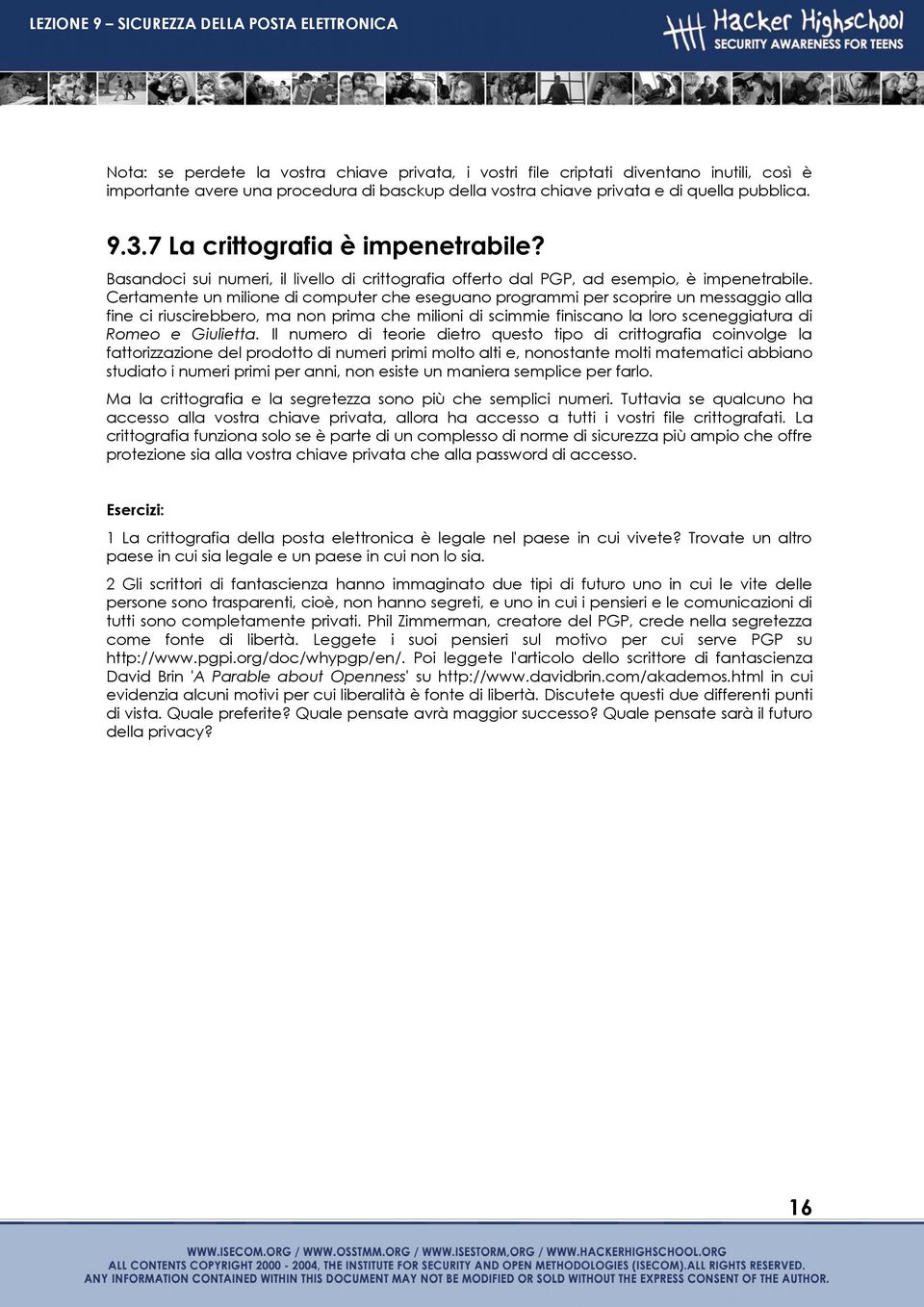 LEZIONE 9 – SICUREZZA DELLA POSTA ELETTRONICA

Hacker Highschool
SECURITY AWARENESS FOR TEENS

Nota: se perdete la vostra chiave privata, i vostri file criptati diventano inutili, così è importante avere una procedura di basckup della vostra chiave privata e di quella pubblica.

9.3.7 La crittografia è impenetrabile?

Basandoci sui numeri, il livello di crittografia offerto dal PGP, ad esempio, è impenetrabile. Certamente un milione di computer che eseguano programmi per scoprire un messaggio alla fine ci riuscirebbero, ma non prima che milioni di scimmie finiscano la loro sceneggiatura di Romeo e Giulietta. Il numero di teorie dietro questo tipo di crittografia coinvolge la fattorizzazione del prodotto di numeri primi molto alti e, nonostante molti matematici abbiano studiato i numeri primi per anni, non esiste un maniera semplice per farlo.

Ma la crittografia e la segretezza sono più che semplici numeri. Tuttavia se qualcuno ha accesso alla vostra chiave privata, allora ha accesso a tutti i vostri file crittografati. La crittografia funziona solo se è parte di un complesso di norme di sicurezza più ampio che offre protezione sia alla vostra chiave privata che alla password di accesso.

Esercizi:

1 La crittografia della posta elettronica è legale nel paese in cui vivete? Trovate un altro paese in cui sia legale e un paese in cui non lo sia.

2 Gli scrittori di fantascienza hanno immaginato due tipi di futuro uno in cui le vite delle persone sono trasparenti, cioè, non hanno segreti, e uno in cui i pensieri e le comunicazioni di tutti sono completamente privati. Phil Zimmerman, creatore del PGP, crede nella segretezza come fonte di libertà. Leggete i suoi pensieri sul motivo per cui serve PGP su http://www.pgpi.org/doc/whypgp/en/. Poi leggete l'articolo dello scrittore di fantascienza David Brin 'A Parable about Openness' su http://www.davidbrin.com/akademos.html in cui evidenzia alcuni motivi per cui liberalità è fonte di libertà. Discutete questi due differenti punti di vista. Quale preferite? Quale pensate avrà maggior successo? Quale pensate sarà il futuro della privacy?

16

WWW.ISECOM.ORG / WWW.OSSTMM.ORG / WWW.ISESTORM.ORG / WWW.HACKERHIGHSCHOOL.ORG
ALL CONTENTS COPYRIGHT 2000 - 2004, THE INSTITUTE FOR SECURITY AND OPEN METHODOLOGIES (ISECOM).ALL RIGHTS RESERVED.
ANY INFORMATION CONTAINED WITHIN THIS DOCUMENT MAY NOT BE MODIFIED OR SOLD WITHOUT THE EXPRESS CONSENT OF THE AUTHOR.